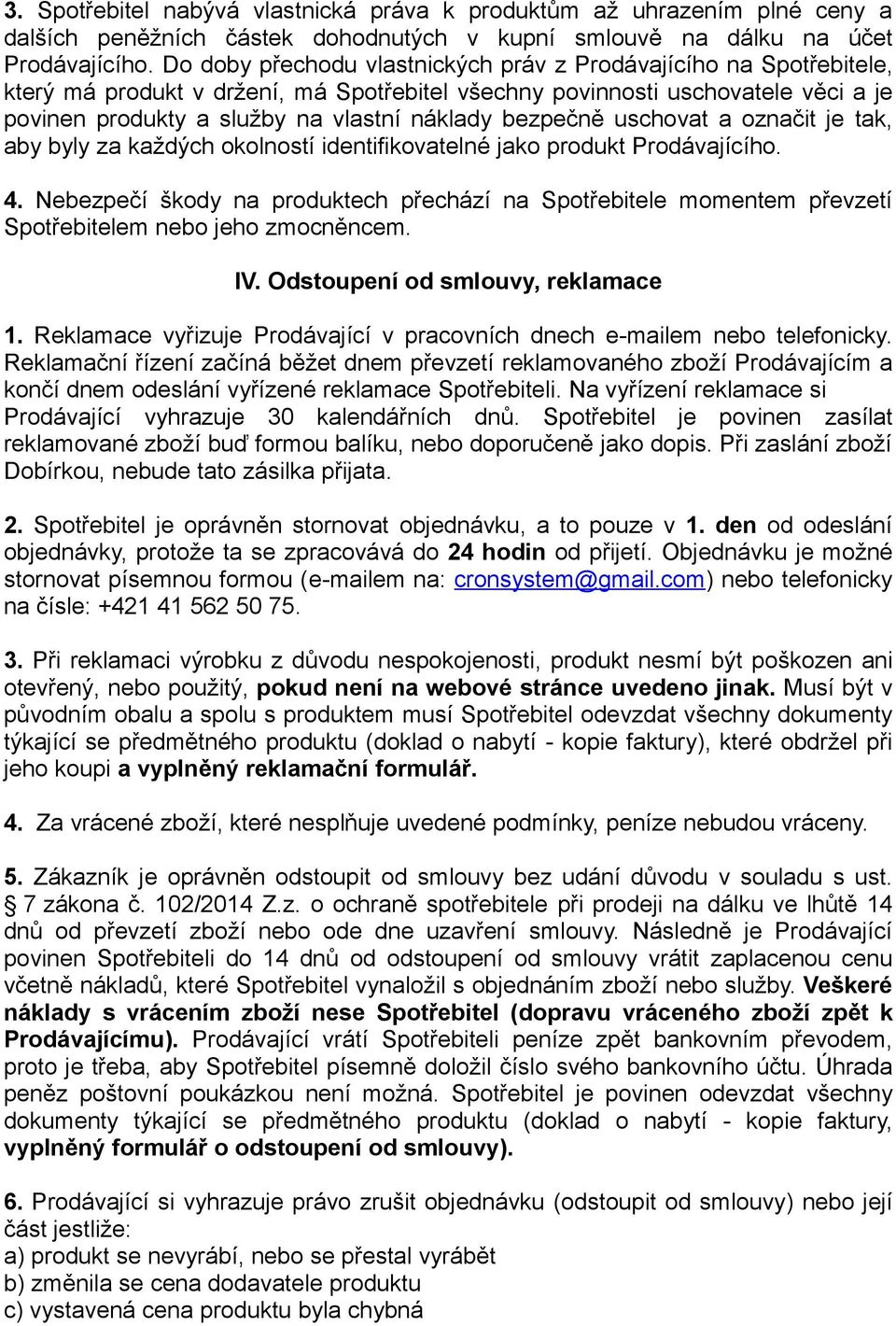 3. Spotřebitel nabývá vlastnická práva k produktům až uhrazením plné ceny a dalších peněžních částek dohodnutých v kupní smlouvě na dálku na účet Prodávajícího. Do doby přechodu vlastnických práv z Prodávajícího na Spotřebitele, který má produkt v držení, má Spotřebitel všechny povinnosti uschovatele věci a je povinen produkty a služby na vlastní náklady bezpečně uschovat a označit je tak, aby byly za každých okolností identifikovatelné jako produkt Prodávajícího.

4. Nebezpečí škody na produktech přechází na Spotřebitele momentem převzetí Spotřebitelem nebo jeho zmocněncem.

IV. Odstoupení od smlouvy, reklamace

1. Reklamace vyřizuje Prodávající v pracovních dnech e-mailem nebo telefonicky. Reklamační řízení začíná běžet dnem převzetí reklamovaného zboží Prodávajícím a končí dnem odeslání vyřízené reklamace Spotřebiteli. Na vyřízení reklamace si Prodávající vyhrazuje 30 kalendářních dnů. Spotřebitel je povinen zasílat reklamované zboží buď formou balíku, nebo doporučeně jako dopis. Při zaslání zboží Dobírkou, nebude tato zásilka přijata.

2. Spotřebitel je oprávněn stornovat objednávku, a to pouze v 1. den od odeslání objednávky, protože ta se zpracovává do 24 hodin od přijetí. Objednávku je možné stornovat písemnou formou (e-mailem na: cronsystem@gmail.com) nebo telefonicky na čísle: +421 41 562 50 75.

3. Při reklamaci výrobku z důvodu nespokojenosti, produkt nesmí být poškozen ani otevřený, nebo použitý, pokud není na webové stránce uvedeno jinak. Musí být v původním obalu a spolu s produktem musí Spotřebitel odevzdat všechny dokumenty týkající se předmětného produktu (doklad o nabytí - kopie faktury), které obdržel při jeho koupi a vyplněný reklamační formulář.

4. Za vrácené zboží, které nesplňuje uvedené podmínky, peníze nebudou vráceny.

5. Zákazník je oprávněn odstoupit od smlouvy bez udání důvodu v souladu s ust. § 7 zákona č. 102/2014 Z.z. o ochraně spotřebitele při prodeji na dálku ve lhůtě 14 dnů od převzetí zboží nebo ode dne uzavření smlouvy. Následně je Prodávající povinen Spotřebiteli do 14 dnů od odstoupení od smlouvy vrátit zaplacenou cenu včetně nákladů, které Spotřebitel vynaložil s objednáním zboží nebo služby. Veškeré náklady s vrácením zboží nese Spotřebitel (dopravu vráceného zboží zpět k Prodávajícímu). Prodávající vrátí Spotřebiteli peníze zpět bankovním převodem, proto je třeba, aby Spotřebitel písemně doložil číslo svého bankovního účtu. Úhrada peněz poštovní poukázkou není možná. Spotřebitel je povinen odevzdat všechny dokumenty týkající se předmětného produktu (doklad o nabytí - kopie faktury, vyplněný formulář o odstoupení od smlouvy).

6. Prodávající si vyhrazuje právo zrušit objednávku (odstoupit od smlouvy) nebo její část jestliže:
a) produkt se nevyrábí, nebo se přestal vyrábět
b) změnila se cena dodavatele produktu
c) vystavená cena produktu byla chybná